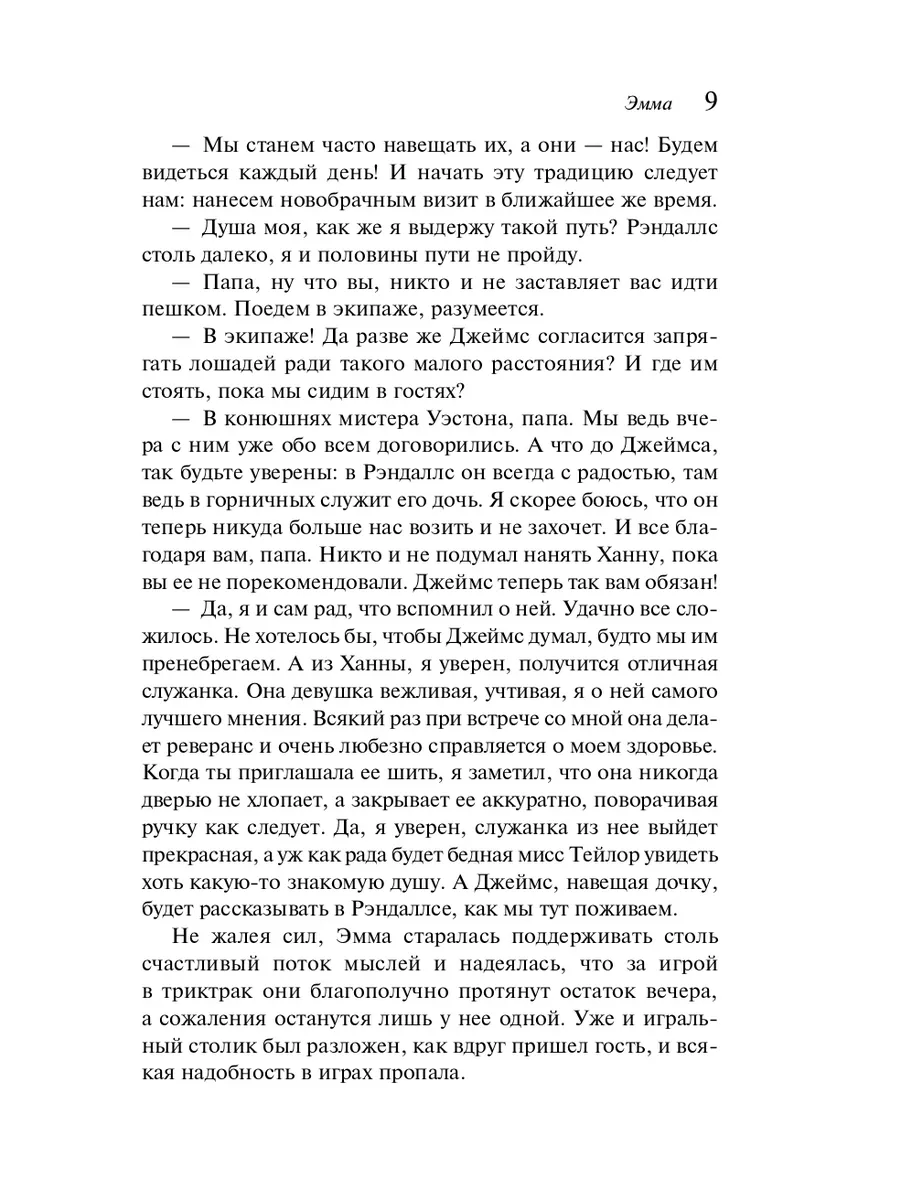 Эмма 9

— Мы станем часто навещать их, а они — нас! Будем видеться каждый день! И начать эту традицию следует нам: нанесем новобрачным визит в ближайшее же время.

— Душа моя, как же я выдержу такой путь? Рэндаллс столь далеко, я и половины пути не пройду.

— Папа, ну что вы, никто и не заставляет вас идти пешком. Поедем в экипаже, разумеется.

— В экипаже! Да разве же Джеймс согласится запрягать лошадей ради такого малого расстояния? И где им стоять, пока мы сидим в гостях?

— В конюшнях мистера Уэстона, папа. Мы ведь вчера с ним уже обо всем договорились. А что до Джеймса, так будьте уверены: в Рэндаллс он всегда с радостью, там ведь в горничных служит его дочь. Я скорее боюсь, что он теперь никуда больше нас возить и не захочет. И все благодаря вам, папа. Никто и не подумал нанять Ханну, пока вы ее не порекомендовали. Джеймс теперь так вам обязан!

— Да, я и сам рад, что вспомнил о ней. Удачно все сложилось. Не хотелось бы, чтобы Джеймс думал, будто мы им пренебрегаем. А из Ханны, я уверен, получится отличная служанка. Она девушка вежливая, учтивая, я о ней самого лучшего мнения. Всякий раз при встрече со мной она делает реверанс и очень любезно справляется о моем здоровье. Когда ты приглашала ее шить, я заметил, что она никогда дверью не хлопает, а закрывает ее аккуратно, поворачивая ручку как следует. Да, я уверен, служанка из нее выйдет прекрасная, а уж как рада будет бедная мисс Тейлор увидеть хоть какую-то знакомую душу. А Джеймс, навещая дочку, будет рассказывать в Рэндаллсе, как мы тут поживаем.

Не жалея сил, Эмма старалась поддерживать столь счастливый поток мыслей и надеялась, что за игрой в триктрак они благополучно протянут остаток вечера, а сожаления останутся лишь у нее одной. Уже и игральный столик был разложен, как вдруг пришел гость, и всякая надобность в играх пропала.